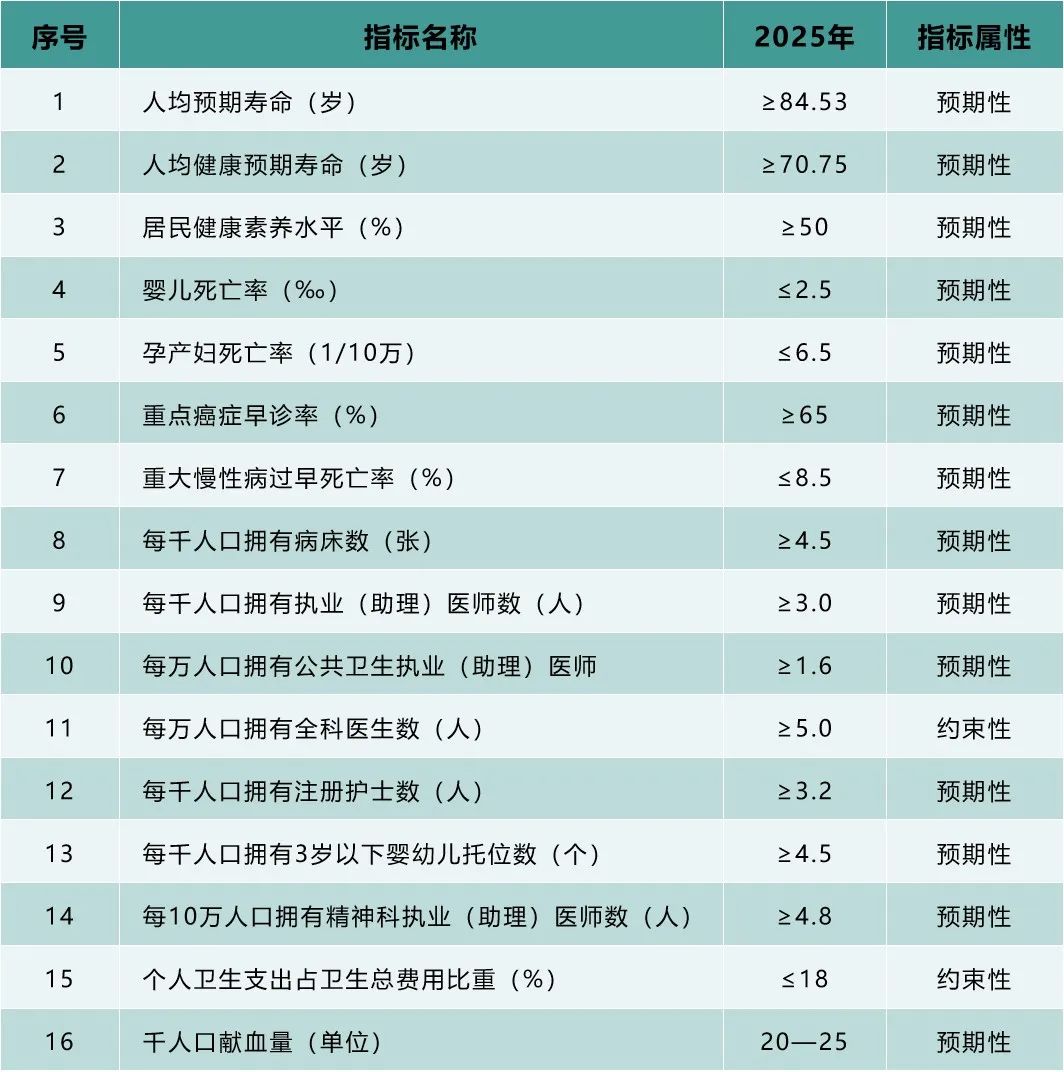 | 序号 | 指标名称 | 2025年 | 指标属性 |
|---|---|---|---|
| 1 | 人均预期寿命（岁） | ≥84.53 | 预期性 |
| 2 | 人均健康预期寿命（岁） | ≥70.75 | 预期性 |
| 3 | 居民健康素养水平（%） | ≥50 | 预期性 |
| 4 | 婴儿死亡率（‰） | ≤2.5 | 预期性 |
| 5 | 孕产妇死亡率（1/10万） | ≤6.5 | 预期性 |
| 6 | 重点癌症早诊率（%） | ≥65 | 预期性 |
| 7 | 重大慢性病过早死亡率（%） | ≤8.5 | 预期性 |
| 8 | 每千人口拥有病床数（张） | ≥4.5 | 预期性 |
| 9 | 每千人口拥有执业（助理）医师数（人） | ≥3.0 | 预期性 |
| 10 | 每万人口拥有公共卫生执业（助理）医师 | ≥1.6 | 预期性 |
| 11 | 每万人口拥有全科医生数（人） | ≥5.0 | 约束性 |
| 12 | 每千人口拥有注册护士数（人） | ≥3.2 | 预期性 |
| 13 | 每千人口拥有3岁以下婴幼儿托位数（个） | ≥4.5 | 预期性 |
| 14 | 每10万人口拥有精神科执业（助理）医师数（人） | ≥4.8 | 预期性 |
| 15 | 个人卫生支出占卫生总费用比重（%） | ≤18 | 约束性 |
| 16 | 千人口献血量（单位） | 20—25 | 预期性 |